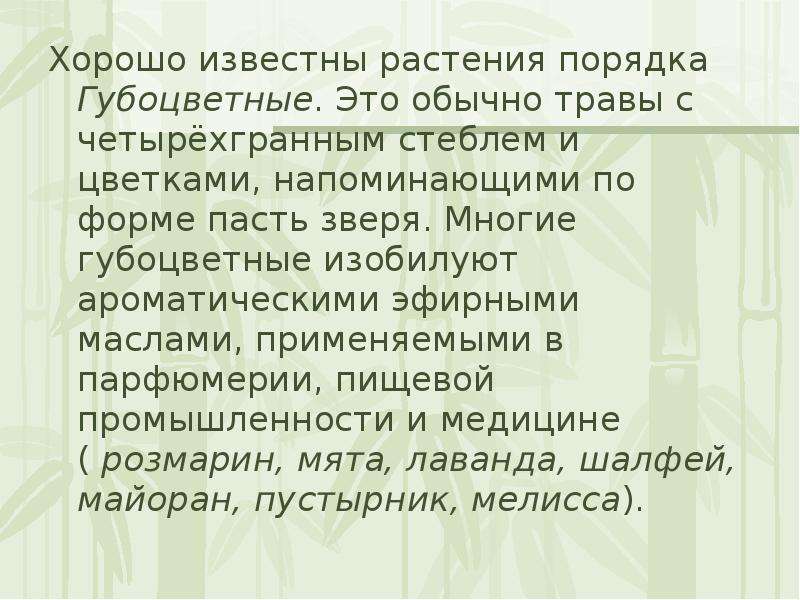 Хорошо известны растения порядка Губоцветные. Это обычно травы с четырёхгранным стеблем и цветками, напоминающими по форме пасть зверя. Многие губоцветные изобилуют ароматическими эфирными маслами, применяемыми в парфюмерии, пищевой промышленности и медицине ( розмарин, мята, лаванда, шалфей, майоран, пустырник, мелисса).